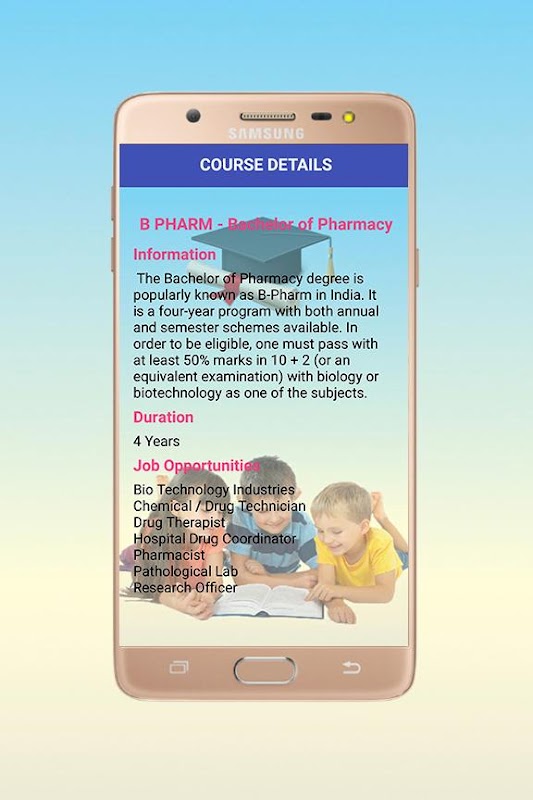 SAMSUNG

COURSE DETAILS

B PHARM - Bachelor of Pharmacy

Information

The Bachelor of Pharmacy degree is popularly known as B-Pharm in India. It is a four-year program with both annual and semester schemes available. In order to be eligible, one must pass with at least 50% marks in 10 + 2 (or an equivalent examination) with biology or biotechnology as one of the subjects.

Duration

4 Years

Job Opportunities

Bio Technology Industries
Chemical / Drug Technician
Drug Therapist
Hospital Drug Coordinator
Pharmacist
Pathological Lab
Research Officer